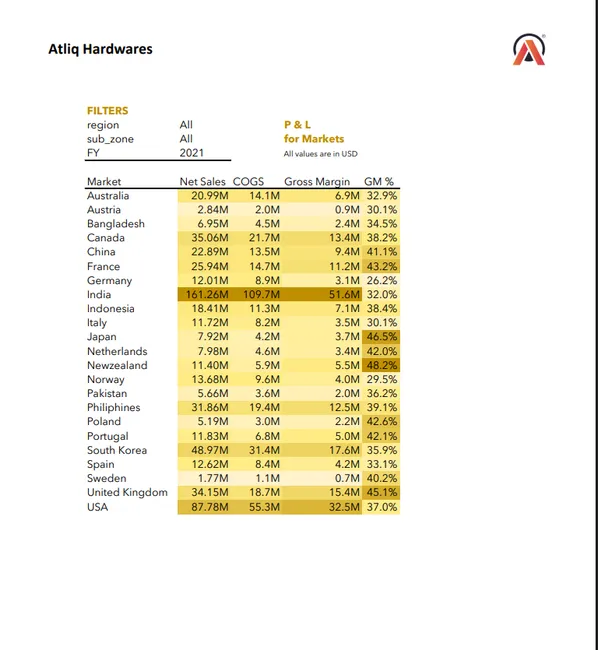 Atliq Hardwares

FILTERS
region All
sub_zone All
FY 2021

P & L
for Markets
All values are in USD

| Market | Net Sales | COGS | Gross Margin | GM % |
|---|---|---|---|---|
| Australia | 20.99M | 14.1M | 6.9M | 32.9% |
| Austria | 2.84M | 2.0M | 0.9M | 30.1% |
| Bangladesh | 6.95M | 4.5M | 2.4M | 34.5% |
| Canada | 35.06M | 21.7M | 13.4M | 38.2% |
| China | 22.89M | 13.5M | 9.4M | 41.1% |
| France | 25.94M | 14.7M | 11.2M | 43.2% |
| Germany | 12.01M | 8.9M | 3.1M | 26.2% |
| India | 161.26M | 109.7M | 51.6M | 32.0% |
| Indonesia | 18.41M | 11.3M | 7.1M | 38.4% |
| Italy | 11.72M | 8.2M | 3.5M | 30.1% |
| Japan | 7.92M | 4.2M | 3.7M | 46.5% |
| Netherlands | 7.98M | 4.6M | 3.4M | 42.0% |
| Newzealand | 11.40M | 5.9M | 5.5M | 48.2% |
| Norway | 13.68M | 9.6M | 4.0M | 29.5% |
| Pakistan | 5.66M | 3.6M | 2.0M | 36.2% |
| Philiphines | 31.86M | 19.4M | 12.5M | 39.1% |
| Poland | 5.19M | 3.0M | 2.2M | 42.6% |
| Portugal | 11.83M | 6.8M | 5.0M | 42.1% |
| South Korea | 48.97M | 31.4M | 17.6M | 35.9% |
| Spain | 12.62M | 8.4M | 4.2M | 33.1% |
| Sweden | 1.77M | 1.1M | 0.7M | 40.2% |
| United Kingdom | 34.15M | 18.7M | 15.4M | 45.1% |
| USA | 87.78M | 55.3M | 32.5M | 37.0% |